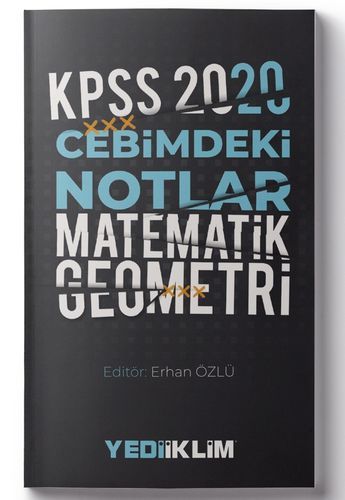 KPSS 2020
CEBİMDEKİ
NOTLAR
MATEMATİK
GEOMETRİ

Editör: Erhan ÖZLÜ

YEDİİKLİM